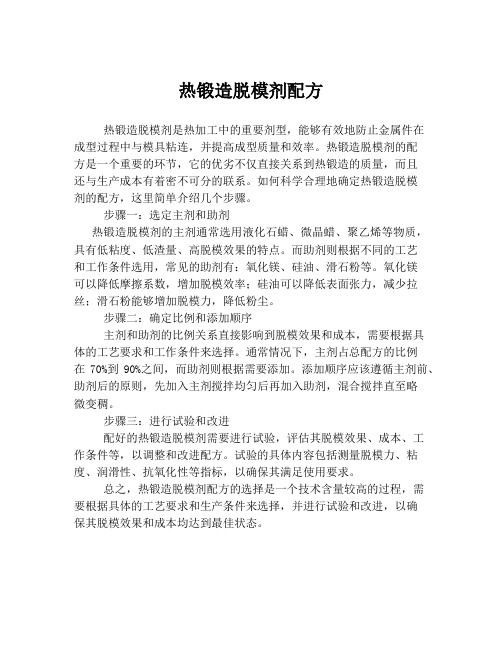 热锻造脱模剂配方

热锻造脱模剂是热加工中的重要剂型，能够有效地防止金属件在成型过程中与模具粘连，并提高成型质量和效率。热锻造脱模剂的配方是一个重要的环节，它的优劣不仅直接关系到热锻造的质量，而且还与生产成本有着密不可分的联系。如何科学合理地确定热锻造脱模剂的配方，这里简单介绍几个步骤。

步骤一：选定主剂和助剂

热锻造脱模剂的主剂通常选用液化石蜡、微晶蜡、聚乙烯等物质，具有低粘度、低渣量、高脱模效果的特点。而助剂则根据不同的工艺和工作条件选用，常见的助剂有：氧化镁、硅油、滑石粉等。氧化镁可以降低摩擦系数，增加脱模效率；硅油可以降低表面张力，减少拉丝；滑石粉能够增加脱模力，降低粉尘。

步骤二：确定比例和添加顺序

主剂和助剂的比例关系直接影响到脱模效果和成本，需要根据具体的工艺要求和工作条件来选择。通常情况下，主剂占总配方的比例在 70%到 90%之间，而助剂则根据需要添加。添加顺序应该遵循主剂前、助剂后的原则，先加入主剂搅拌均匀后再加入助剂，混合搅拌直至略微变稠。

步骤三：进行试验和改进

配好的热锻造脱模剂需要进行试验，评估其脱模效果、成本、工作条件等，以调整和改进配方。试验的具体内容包括测量脱模力、粘度、润滑性、抗氧化性等指标，以确保其满足使用要求。

总之，热锻造脱模剂配方的选择是一个技术含量较高的过程，需要根据具体的工艺要求和生产条件来选择，并进行试验和改进，以确保其脱模效果和成本均达到最佳状态。